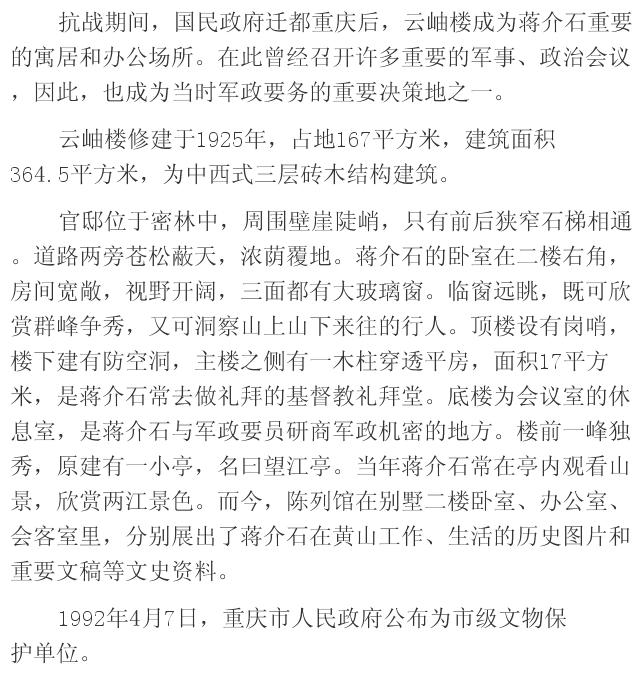 抗战期间，国民政府迁都重庆后，云岫楼成为蒋介石重要的寓居和办公场所。在此曾经召开许多重要的军事、政治会议，因此，也成为当时军政要务的重要决策地之一。

云岫楼修建于1925年，占地167平方米，建筑面积364.5平方米，为中西式三层砖木结构建筑。

官邸位于密林中，周围壁崖陡峭，只有前后狭窄石梯相通。道路两旁苍松蔽天，浓荫覆地。蒋介石的卧室在二楼右角，房间宽敞，视野开阔，三面都有大玻璃窗。临窗远眺，既可欣赏群峰争秀，又可洞察山上山下来往的行人。顶楼设有岗哨，楼下建有防空洞，主楼之侧有一木柱穿透平房，面积17平方米，是蒋介石常去做礼拜的基督教礼拜堂。底楼为会议室的休息室，是蒋介石与军政要员研商军政机密的地方。楼前一峰独秀，原建有一小亭，名曰望江亭。当年蒋介石常在亭内观看山景，欣赏两江景色。而今，陈列馆在别墅二楼卧室、办公室、会客室里，分别展出了蒋介石在黄山工作、生活的历史图片和重要文稿等文史资料。

1992年4月7日，重庆市人民政府公布为市级文物保护单位。